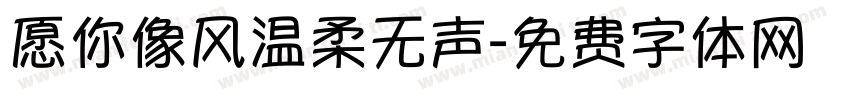 愿你像风温柔无声-免费字体网